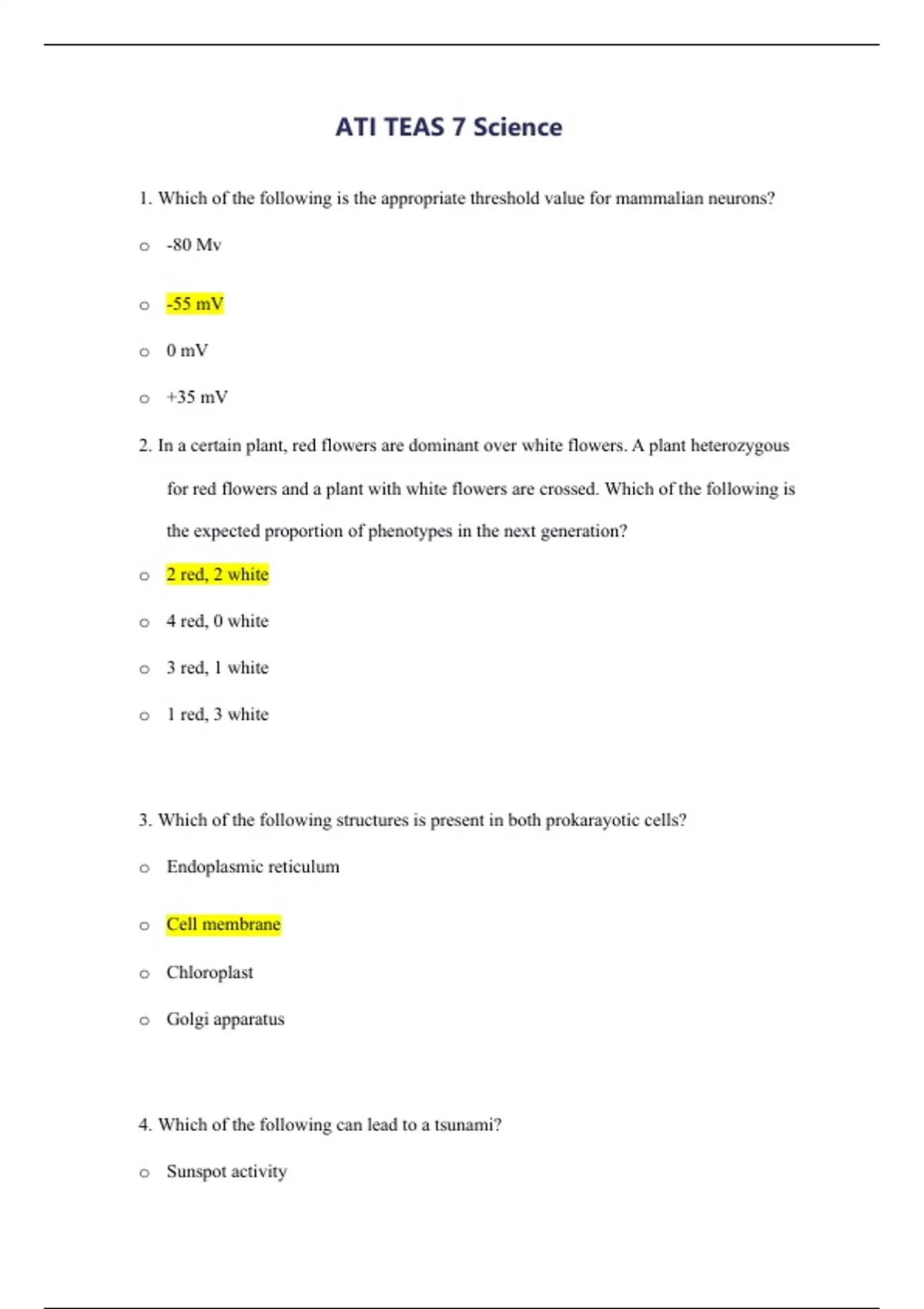 ATI TEAS 7 Science

1. Which of the following is the appropriate threshold value for mammalian neurons?

o -80 Mv

o -55 mV

o 0 mV

o +35 mV

2. In a certain plant, red flowers are dominant over white flowers. A plant heterozygous for red flowers and a plant with white flowers are crossed. Which of the following is the expected proportion of phenotypes in the next generation?

o 2 red, 2 white

o 4 red, 0 white

o 3 red, 1 white

o 1 red, 3 white

3. Which of the following structures is present in both prokarayotic cells?

o Endoplasmic reticulum

o Cell membrane

o Chloroplast

o Golgi apparatus

4. Which of the following can lead to a tsunami?

o Sunspot activity